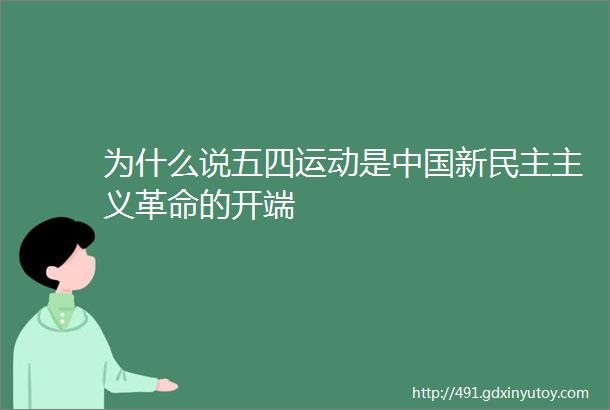 为什么说五四运动是中国新民主主义革命的开端

http://491.gdxinyutoy.com